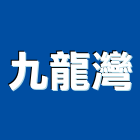 九龍灣